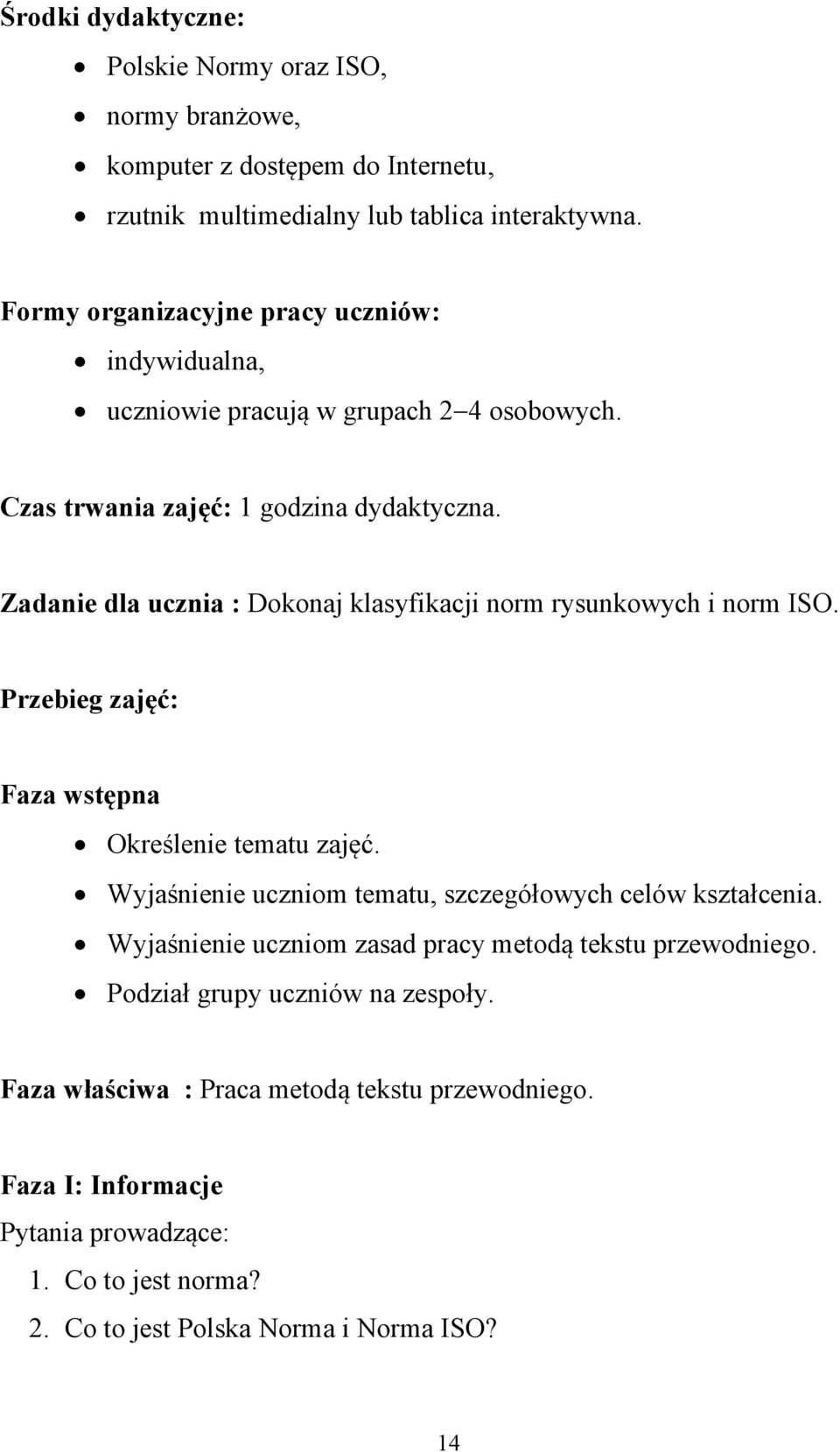 Środki dydaktyczne:

- Polskie Normy oraz ISO,
- normy branżowe,
- komputer z dostępem do Internetu,
- rzutnik multimedialny lub tablica interaktywna.

Formy organizacyjne pracy uczniów:

- indywidualna,
- uczniowie pracują w grupach 2–4 osobowych.

Czas trwania zajęć: 1 godzina dydaktyczna.

Zadanie dla ucznia : Dokonaj klasyfikacji norm rysunkowych i norm ISO.

Przebieg zajęć:

Faza wstępna

- Określenie tematu zajęć.
- Wyjaśnienie uczniom tematu, szczegółowych celów kształcenia.
- Wyjaśnienie uczniom zasad pracy metodą tekstu przewodniego.
- Podział grupy uczniów na zespoły.

Faza właściwa : Praca metodą tekstu przewodniego.

Faza I: Informacje
Pytania prowadzące:
1. Co to jest norma?
2. Co to jest Polska Norma i Norma ISO?

14